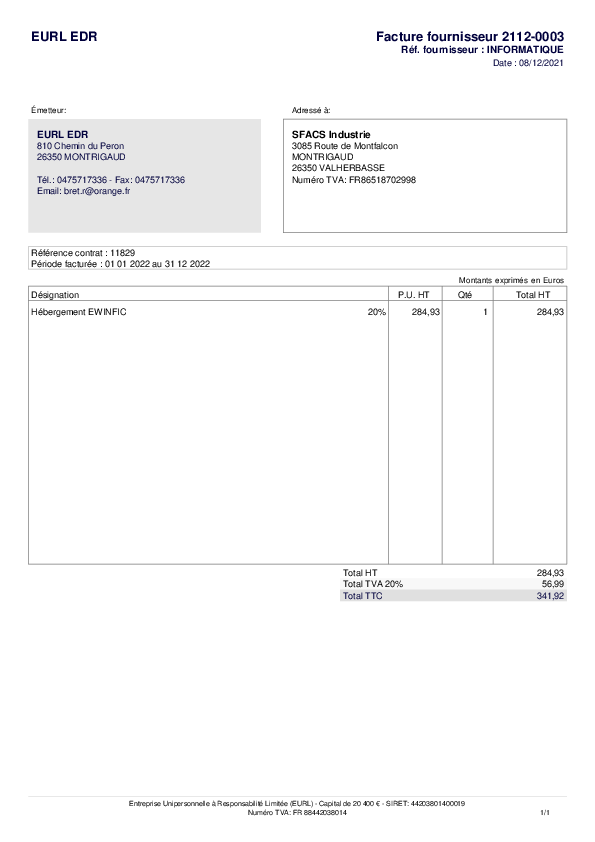 EURL EDR

Facture fournisseur 2112-0003
Réf. fournisseur : INFORMATIQUE
Date : 08/12/2021

Émetteur:

EURL EDR
810 Chemin du Peron
26350 MONTRIGAUD

Tél.: 0475717336 - Fax: 0475717336
Email: bret.r@orange.fr

Adressé à:

SFACS Industrie
3085 Route de Montfalcon
MONTRIGAUD
26350 VALHERBASSE
Numéro TVA: FR86518702998

Référence contrat : 11829
Période facturée : 01 01 2022 au 31 12 2022

Montants exprimés en Euros

| Désignation | | P.U. HT | Qté | Total HT |
|---|---|---|---|---|
| Hébergement EWINFIC | 20% | 284,93 | 1 | 284,93 |

Total HT 284,93
Total TVA 20% 56,99
Total TTC 341,92

Entreprise Unipersonnelle à Responsabilité Limitée (EURL) - Capital de 20 400 € - SIRET: 44203801400019
Numéro TVA: FR 88442038014

1/1